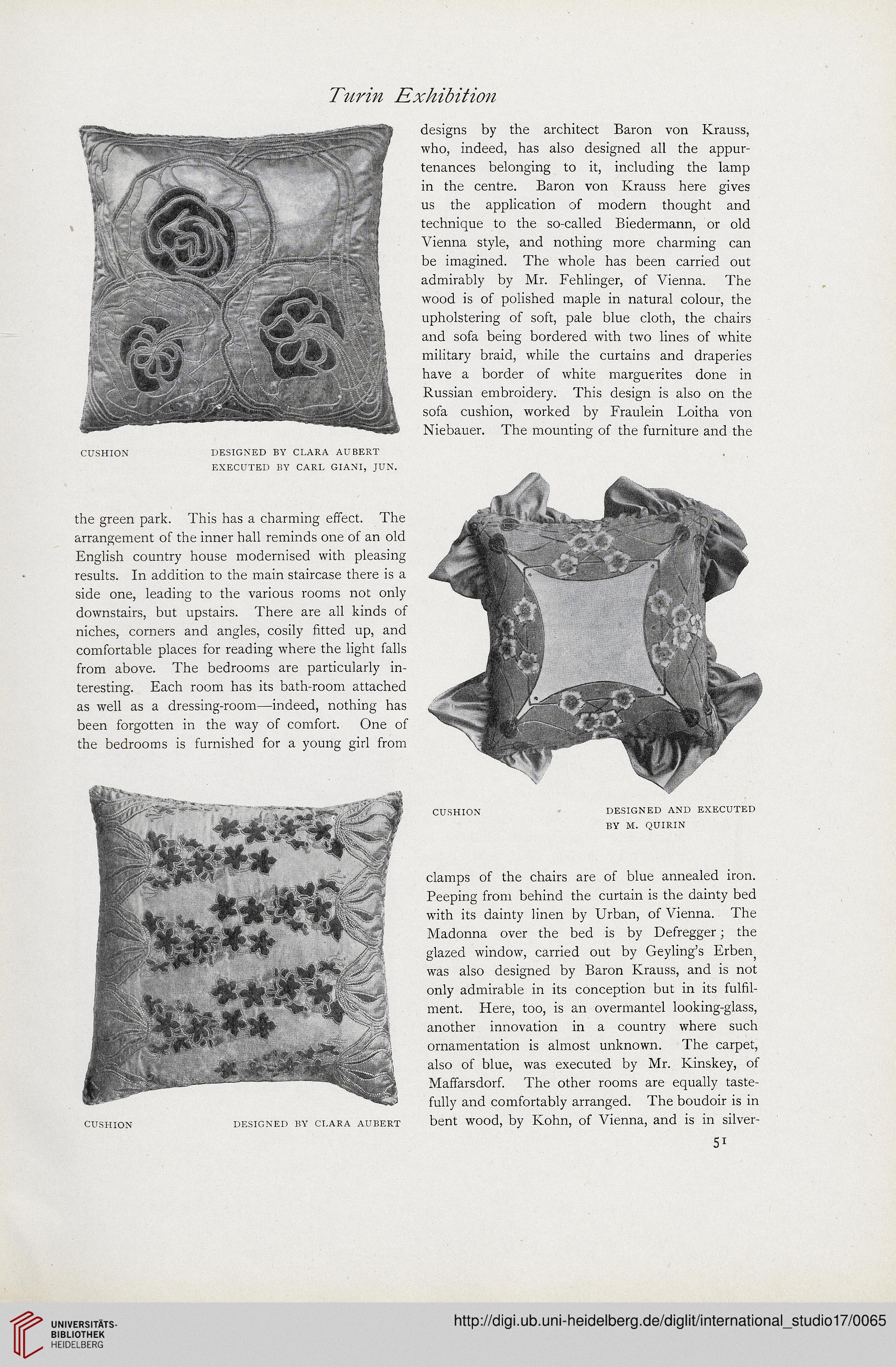 Turin Exhibition

CUSHION DESIGNED BY CLARA AUBERT EXECUTED BY CARL GIANI, JUN.

the green park. This has a charming effect. The arrangement of the inner hall reminds one of an old English country house modernised with pleasing results. In addition to the main staircase there is a side one, leading to the various rooms not only downstairs, but upstairs. There are all kinds of niches, corners and angles, cosily fitted up, and comfortable places for reading where the light falls from above. The bedrooms are particularly interesting. Each room has its bath-room attached as well as a dressing-room—indeed, nothing has been forgotten in the way of comfort. One of the bedrooms is furnished for a young girl from

CUSHION DESIGNED BY CLARA AUBERT

designs by the architect Baron von Krauss, who, indeed, has also designed all the appurtenances belonging to it, including the lamp in the centre. Baron von Krauss here gives us the application of modern thought and technique to the so-called Biedermann, or old Vienna style, and nothing more charming can be imagined. The whole has been carried out admirably by Mr. Fehlinger, of Vienna. The wood is of polished maple in natural colour, the upholstering of soft, pale blue cloth, the chairs and sofa being bordered with two lines of white military braid, while the curtains and draperies have a border of white marguerites done in Russian embroidery. This design is also on the sofa cushion, worked by Fraulein Loitha von Niebauer. The mounting of the furniture and the

CUSHION DESIGNED AND EXECUTED BY M. QUIRIN

clamps of the chairs are of blue annealed iron. Peeping from behind the curtain is the dainty bed with its dainty linen by Urban, of Vienna. The Madonna over the bed is by Defregger; the glazed window, carried out by Geyling's Erben, was also designed by Baron Krauss, and is not only admirable in its conception but in its fulfilment. Here, too, is an overmantel looking-glass, another innovation in a country where such ornamentation is almost unknown. The carpet, also of blue, was executed by Mr. Kinskey, of Maffarsdorf. The other rooms are equally tastefully and comfortably arranged. The boudoir is in bent wood, by Kohn, of Vienna, and is in silver-

51

UNIVERSITÄTS-BIBLIOTHEK HEIDELBERG

http://digi.ub.uni-heidelberg.de/diglit/international_studio17/0065